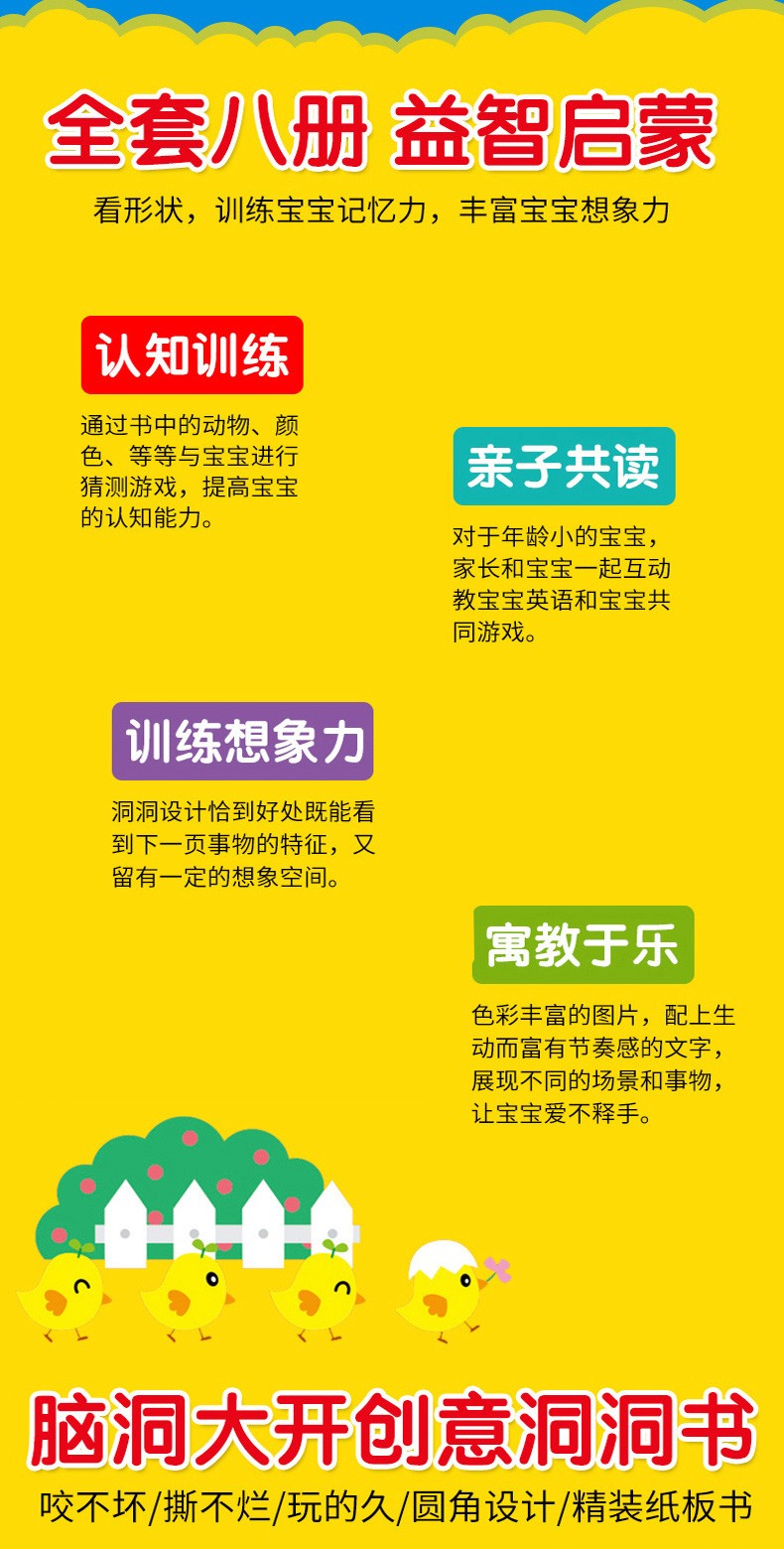 全套八册 益智启蒙
看形状，训练宝宝记忆力，丰富宝宝想象力

认知训练
通过书中的动物、颜色、等等与宝宝进行猜测游戏，提高宝宝的认知能力。

亲子共读
对于年龄小的宝宝，家长和宝宝一起互动教宝宝英语和宝宝共同游戏。

训练想象力
洞洞设计恰到好处既能看到下一页事物的特征，又留有一定的想象空间。

寓教于乐
色彩丰富的图片，配上生动而富有节奏感的文字，展现不同的场景和事物，让宝宝爱不释手。

脑洞大开创意洞洞书
咬不坏/撕不烂/玩的久/圆角设计/精装纸板书